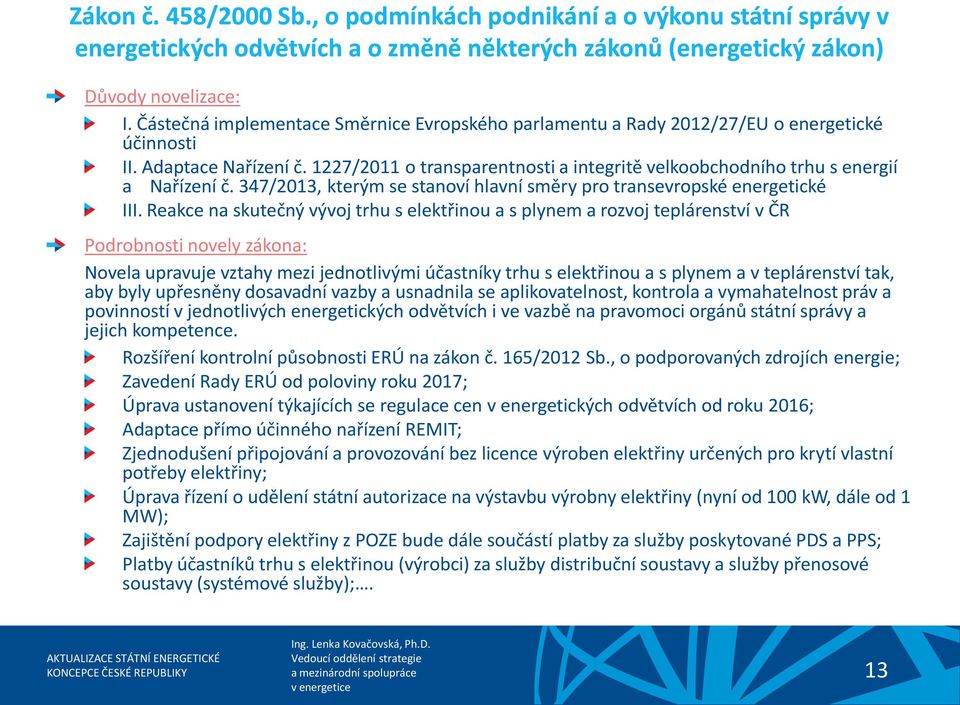 Zákon č. 458/2000 Sb., o podmínkách podnikání a o výkonu státní správy v energetických odvětvích a o změně některých zákonů (energetický zákon)

Důvody novelizace:

I. Částečná implementace Směrnice Evropského parlamentu a Rady 2012/27/EU o energetické účinnosti

II. Adaptace Nařízení č. 1227/2011 o transparentnosti a integritě velkoobchodního trhu s energií a Nařízení č. 347/2013, kterým se stanoví hlavní směry pro transevropské energetické

III. Reakce na skutečný vývoj trhu s elektřinou a s plynem a rozvoj teplárenství v ČR

Podrobnosti novely zákona:

Novela upravuje vztahy mezi jednotlivými účastníky trhu s elektřinou a s plynem a v teplárenství tak, aby byly upřesněny dosavadní vazby a usnadnila se aplikovatelnost, kontrola a vymahatelnost práv a povinností v jednotlivých energetických odvětvích i ve vazbě na pravomoci orgánů státní správy a jejich kompetence.

Rozšíření kontrolní působnosti ERÚ na zákon č. 165/2012 Sb., o podporovaných zdrojích energie;

Zavedení Rady ERÚ od poloviny roku 2017;

Úprava ustanovení týkajících se regulace cen v energetických odvětvích od roku 2016;

Adaptace přímo účinného nařízení REMIT;

Zjednodušení připojování a provozování bez licence výroben elektřiny určených pro krytí vlastní potřeby elektřiny;

Úprava řízení o udělení státní autorizace na výstavbu výrobny elektřiny (nyní od 100 kW, dále od 1 MW);

Zajištění podpory elektřiny z POZE bude dále součástí platby za služby poskytované PDS a PPS;

Platby účastníků trhu s elektřinou (výrobci) za služby distribuční soustavy a služby přenosové soustavy (systémové služby);….

AKTUALIZACE STÁTNÍ ENERGETICKÉ KONCEPCE ČESKÉ REPUBLIKY

Ing. Lenka Kovačovská, Ph.D.
Vedoucí oddělení strategie a mezinárodní spolupráce v energetice

13